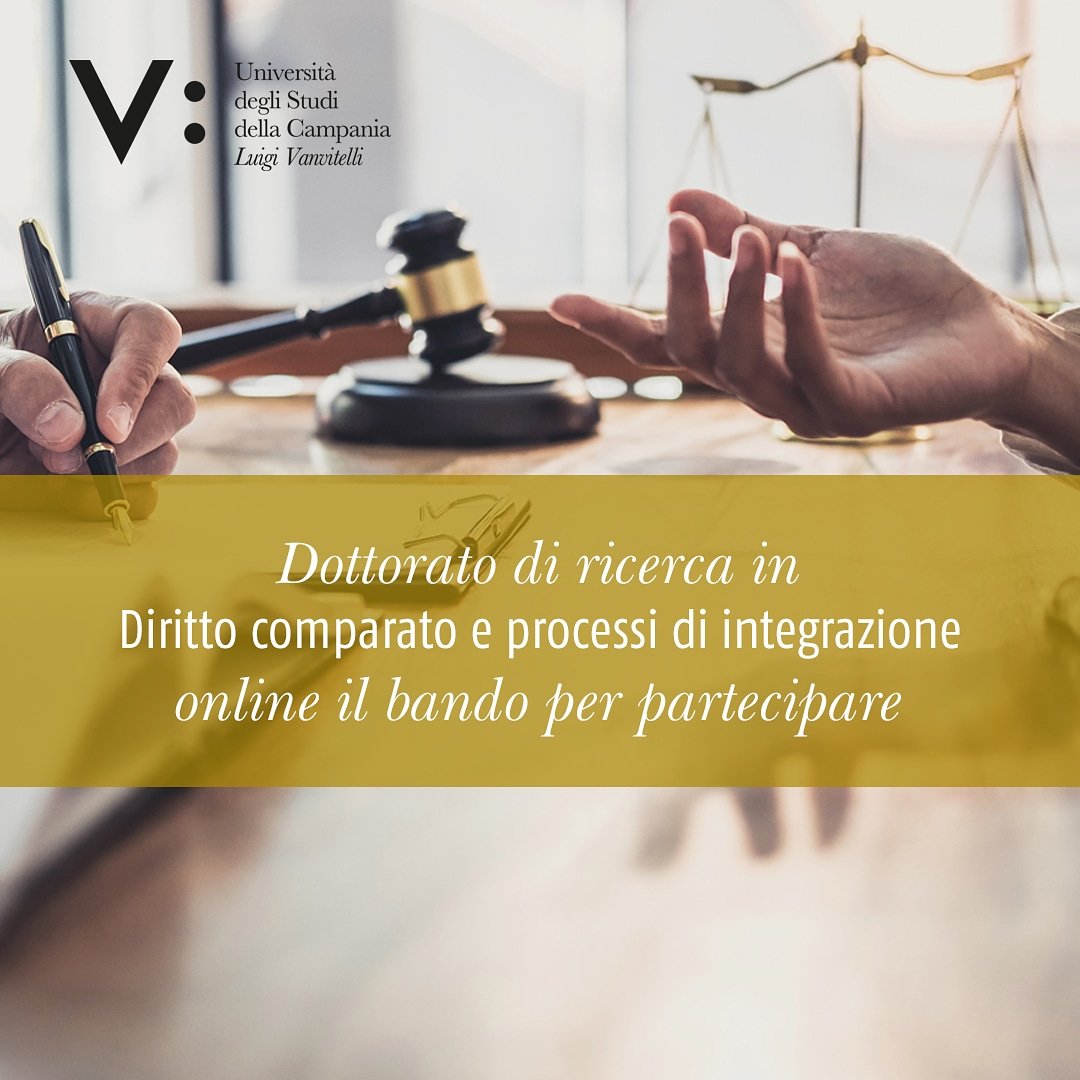 V:
Università
degli Studi
della Campania
Luigi Vanvitelli

Dottorato di ricerca in
Diritto comparato e processi di integrazione
online il bando per partecipare